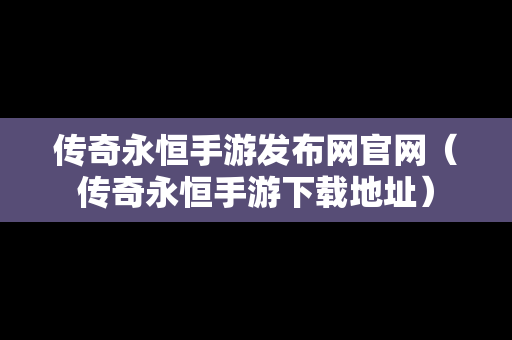 传奇永恒手游发布网官网（传奇永恒手游下载地址）